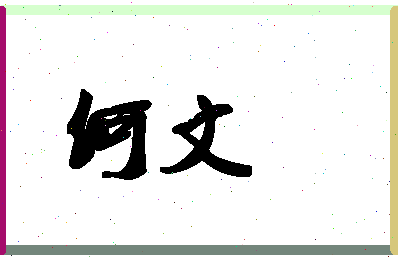 何文